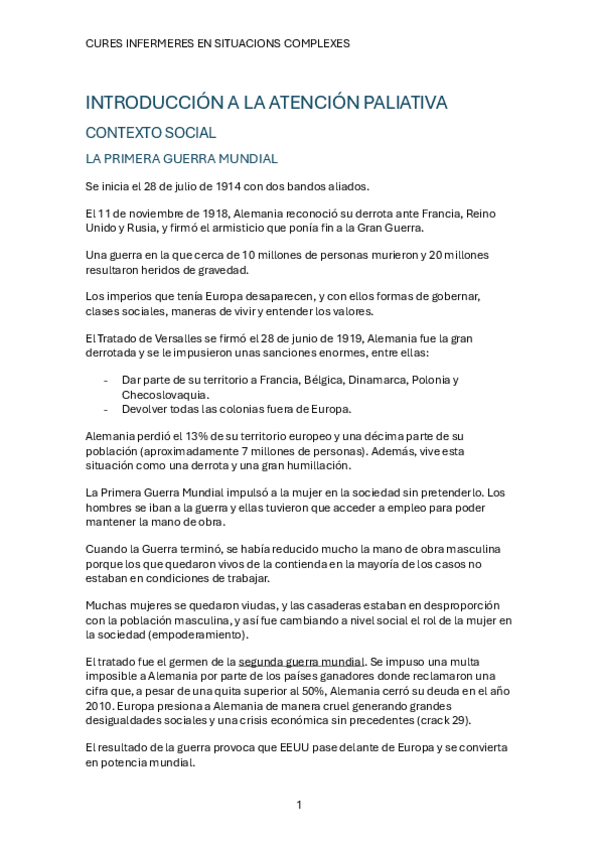 CURES INFERMERES EN SITUACIONS COMPLEXES

INTRODUCCIÓN A LA ATENCIÓN PALIATIVA

CONTEXTO SOCIAL

LA PRIMERA GUERRA MUNDIAL

Se inicia el 28 de julio de 1914 con dos bandos aliados.

El 11 de noviembre de 1918, Alemania reconoció su derrota ante Francia, Reino Unido y Rusia, y firmó el armisticio que ponía fin a la Gran Guerra.

Una guerra en la que cerca de 10 millones de personas murieron y 20 millones resultaron heridos de gravedad.

Los imperios que tenía Europa desaparecen, y con ellos formas de gobernar, clases sociales, maneras de vivir y entender los valores.

El Tratado de Versalles se firmó el 28 de junio de 1919, Alemania fue la gran derrotada y se le impusieron unas sanciones enormes, entre ellas:

- Dar parte de su territorio a Francia, Bélgica, Dinamarca, Polonia y Checoslovaquia.
- Devolver todas las colonias fuera de Europa.

Alemania perdió el 13% de su territorio europeo y una décima parte de su población (aproximadamente 7 millones de personas). Además, vive esta situación como una derrota y una gran humillación.

La Primera Guerra Mundial impulsó a la mujer en la sociedad sin pretenderlo. Los hombres se iban a la guerra y ellas tuvieron que acceder a empleo para poder mantener la mano de obra.

Cuando la Guerra terminó, se había reducido mucho la mano de obra masculina porque los que quedaron vivos de la contienda en la mayoría de los casos no estaban en condiciones de trabajar.

Muchas mujeres se quedaron viudas, y las casaderas estaban en desproporción con la población masculina, y así fue cambiando a nivel social el rol de la mujer en la sociedad (empoderamiento).

El tratado fue el germen de la segunda guerra mundial. Se impuso una multa imposible a Alemania por parte de los países ganadores donde reclamaron una cifra que, a pesar de una quita superior al 50%, Alemania cerró su deuda en el año 2010. Europa presiona a Alemania de manera cruel generando grandes desigualdades sociales y una crisis económica sin precedentes (crack 29).

El resultado de la guerra provoca que EEUU pase delante de Europa y se convierta en potencia mundial.

1